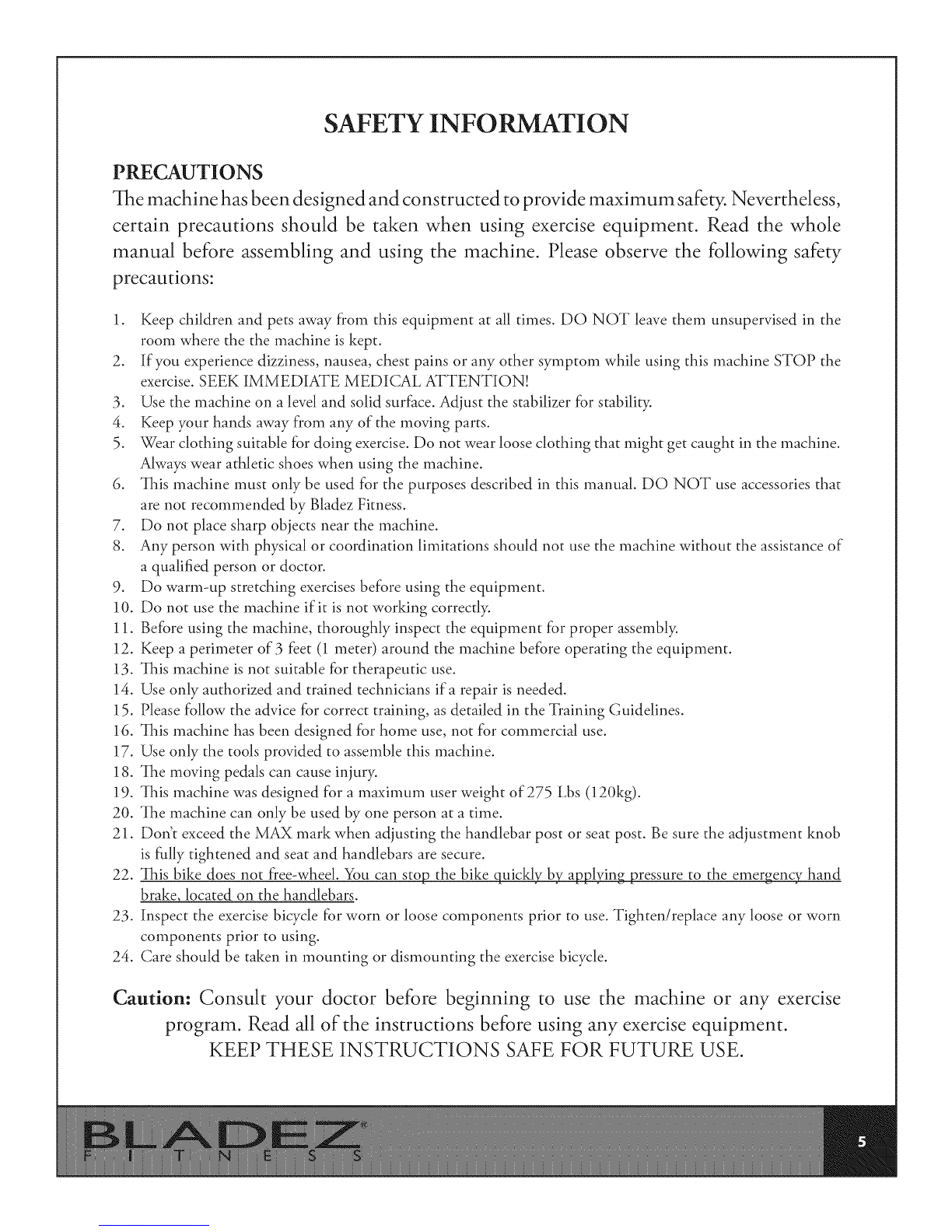 SAFETY INFORMATION

PRECAUTIONS

The machine has been designed and constructed to provide maximum safety. Nevertheless, certain precautions should be taken when using exercise equipment. Read the whole manual before assembling and using the machine. Please observe the following safety precautions:

1. Keep children and pets away from this equipment at all times. DO NOT leave them unsupervised in the room where the the machine is kept.
2. If you experience dizziness, nausea, chest pains or any other symptom while using this machine STOP the exercise. SEEK IMMEDIATE MEDICAL ATTENTION!
3. Use the machine on a level and solid surface. Adjust the stabilizer for stability.
4. Keep your hands away from any of the moving parts.
5. Wear clothing suitable for doing exercise. Do not wear loose clothing that might get caught in the machine. Always wear athletic shoes when using the machine.
6. This machine must only be used for the purposes described in this manual. DO NOT use accessories that are not recommended by Bladez Fitness.
7. Do not place sharp objects near the machine.
8. Any person with physical or coordination limitations should not use the machine without the assistance of a qualified person or doctor.
9. Do warm-up stretching exercises before using the equipment.
10. Do not use the machine if it is not working correctly.
11. Before using the machine, thoroughly inspect the equipment for proper assembly.
12. Keep a perimeter of 3 feet (1 meter) around the machine before operating the equipment.
13. This machine is not suitable for therapeutic use.
14. Use only authorized and trained technicians if a repair is needed.
15. Please follow the advice for correct training, as detailed in the Training Guidelines.
16. This machine has been designed for home use, not for commercial use.
17. Use only the tools provided to assemble this machine.
18. The moving pedals can cause injury.
19. This machine was designed for a maximum user weight of 275 Lbs (120kg).
20. The machine can only be used by one person at a time.
21. Don't exceed the MAX mark when adjusting the handlebar post or seat post. Be sure the adjustment knob is fully tightened and seat and handlebars are secure.
22. This bike does not free-wheel. You can stop the bike quickly by applying pressure to the emergency hand brake, located on the handlebars.
23. Inspect the exercise bicycle for worn or loose components prior to use. Tighten/replace any loose or worn components prior to using.
24. Care should be taken in mounting or dismounting the exercise bicycle.

Caution: Consult your doctor before beginning to use the machine or any exercise program. Read all of the instructions before using any exercise equipment.
KEEP THESE INSTRUCTIONS SAFE FOR FUTURE USE.

BLADEZ® FITNESS

5